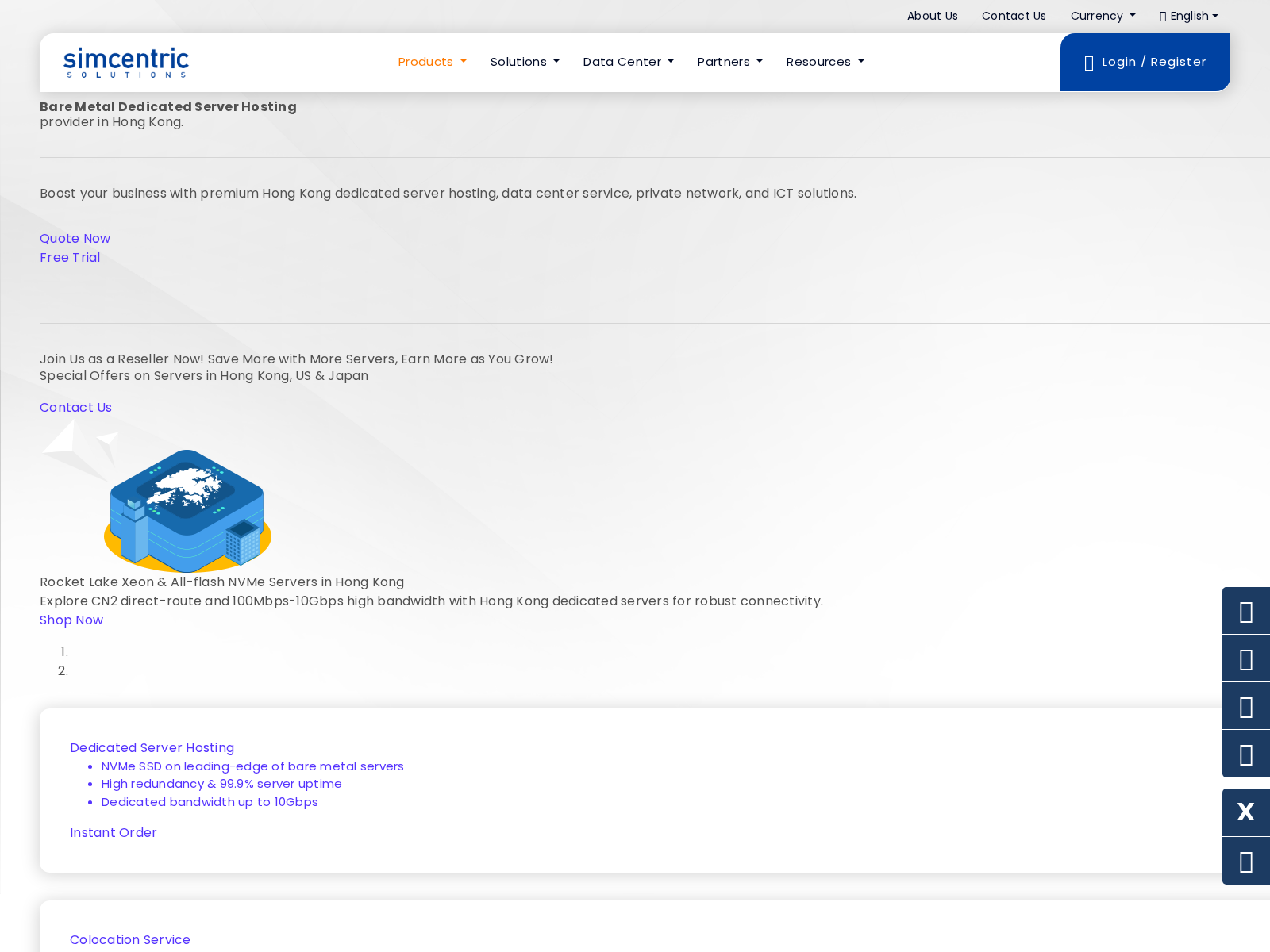 About Us Contact Us Currency English

simcentric
SOLUTIONS

Products Solutions Data Center Partners Resources

Login / Register

Bare Metal Dedicated Server Hosting
provider in Hong Kong.

Boost your business with premium Hong Kong dedicated server hosting, data center service, private network, and ICT solutions.

Quote Now
Free Trial

Join Us as a Reseller Now! Save More with More Servers, Earn More as You Grow!
Special Offers on Servers in Hong Kong, US & Japan

Contact Us

Rocket Lake Xeon & All-flash NVMe Servers in Hong Kong
Explore CN2 direct-route and 100Mbps-10Gbps high bandwidth with Hong Kong dedicated servers for robust connectivity.
Shop Now

1.
2.

Dedicated Server Hosting
- NVMe SSD on leading-edge of bare metal servers
- High redundancy & 99.9% server uptime
- Dedicated bandwidth up to 10Gbps

Instant Order

X

Colocation Service